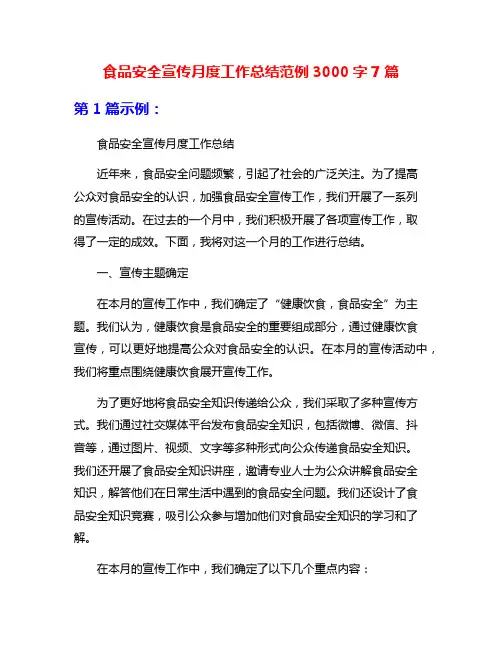 食品安全宣传月度工作总结范例 3000 字 7 篇

第 1 篇示例：

食品安全宣传月度工作总结

近年来，食品安全问题频繁，引起了社会的广泛关注。为了提高公众对食品安全的认识，加强食品安全宣传工作，我们开展了一系列的宣传活动。在过去的一个月中，我们积极开展了各项宣传工作，取得了一定的成效。下面，我将对这一个月的工作进行总结。

一、宣传主题确定

在本月的宣传工作中，我们确定了“健康饮食，食品安全”为主题。我们认为，健康饮食是食品安全的重要组成部分，通过健康饮食宣传，可以更好地提高公众对食品安全的认识。在本月的宣传活动中，我们将重点围绕健康饮食展开宣传工作。

为了更好地将食品安全知识传递给公众，我们采取了多种宣传方式。我们通过社交媒体平台发布食品安全知识，包括微博、微信、抖音等，通过图片、视频、文字等多种形式向公众传递食品安全知识。我们还开展了食品安全知识讲座，邀请专业人士为公众讲解食品安全知识，解答他们在日常生活中遇到的食品安全问题。我们还设计了食品安全知识竞赛，吸引公众参与增加他们对食品安全知识的学习和了解。

在本月的宣传工作中，我们确定了以下几个重点内容：